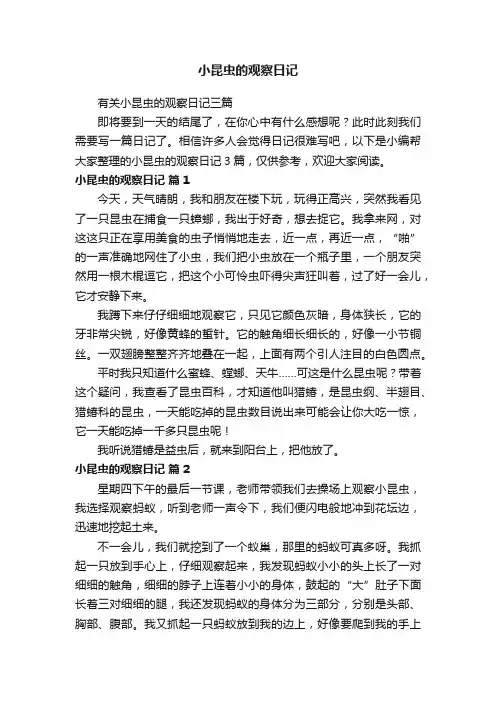 小昆虫的观察日记

有关小昆虫的观察日记三篇

即将要到一天的结尾了，在你心中有什么感想呢？此时此刻我们需要写一篇日记了。相信许多人会觉得日记很难写吧，以下是小编帮大家整理的小昆虫的观察日记 3 篇，仅供参考，欢迎大家阅读。

小昆虫的观察日记 篇 1

今天，天气晴朗，我和朋友在楼下玩，玩得正高兴，突然我看见了一只昆虫在捕食一只蟑螂，我出于好奇，想去捉它。我拿来网，对这这只正在享用美食的虫子悄悄地走去，近一点，再近一点，“啪”的一声准确地网住了小虫，我们把小虫放在一个瓶子里，一个朋友突然用一根木棍逗它，把这个小可怜虫吓得尖声狂叫着，过了好一会儿，它才安静下来。

我蹲下来仔仔细细地观察它，只见它颜色灰暗，身体狭长，它的牙非常尖锐，好像黄蜂的蜇针。它的触角细长细长的，好像一小节铜丝。一双翅膀整整齐齐地叠在一起，上面有两个引人注目的白色圆点。

平时我只知道什么蜜蜂、螳螂、天牛……可这是什么昆虫呢？带着这个疑问，我查看了昆虫百科，才知道他叫猎蝽，是昆虫纲、半翅目、猎蝽科的昆虫，一天能吃掉的昆虫数目说出来可能会让你大吃一惊，它一天能吃掉一千多只昆虫呢！

我听说猎蝽是益虫后，就来到阳台上，把他放了。

小昆虫的观察日记 篇 2

星期四下午的最后一节课，老师带领我们去操场上观察小昆虫，我选择观察蚂蚁，听到老师一声令下，我们便闪电般地冲到花坛边，迅速地挖起土来。

不一会儿，我们就挖到了一个蚁巢，那里的蚂蚁可真多呀。我抓起一只放到手心上，仔细观察起来，我发现蚂蚁小小的头上长了一对细细的触角，细细的脖子上连着小小的身体，鼓起的“大”肚子下面长着三对细细的腿，我还发现蚂蚁的身体分为三部分，分别是头部、胸部、腹部。我又抓起一只蚂蚁放到我的边上，好像要爬到我的手上